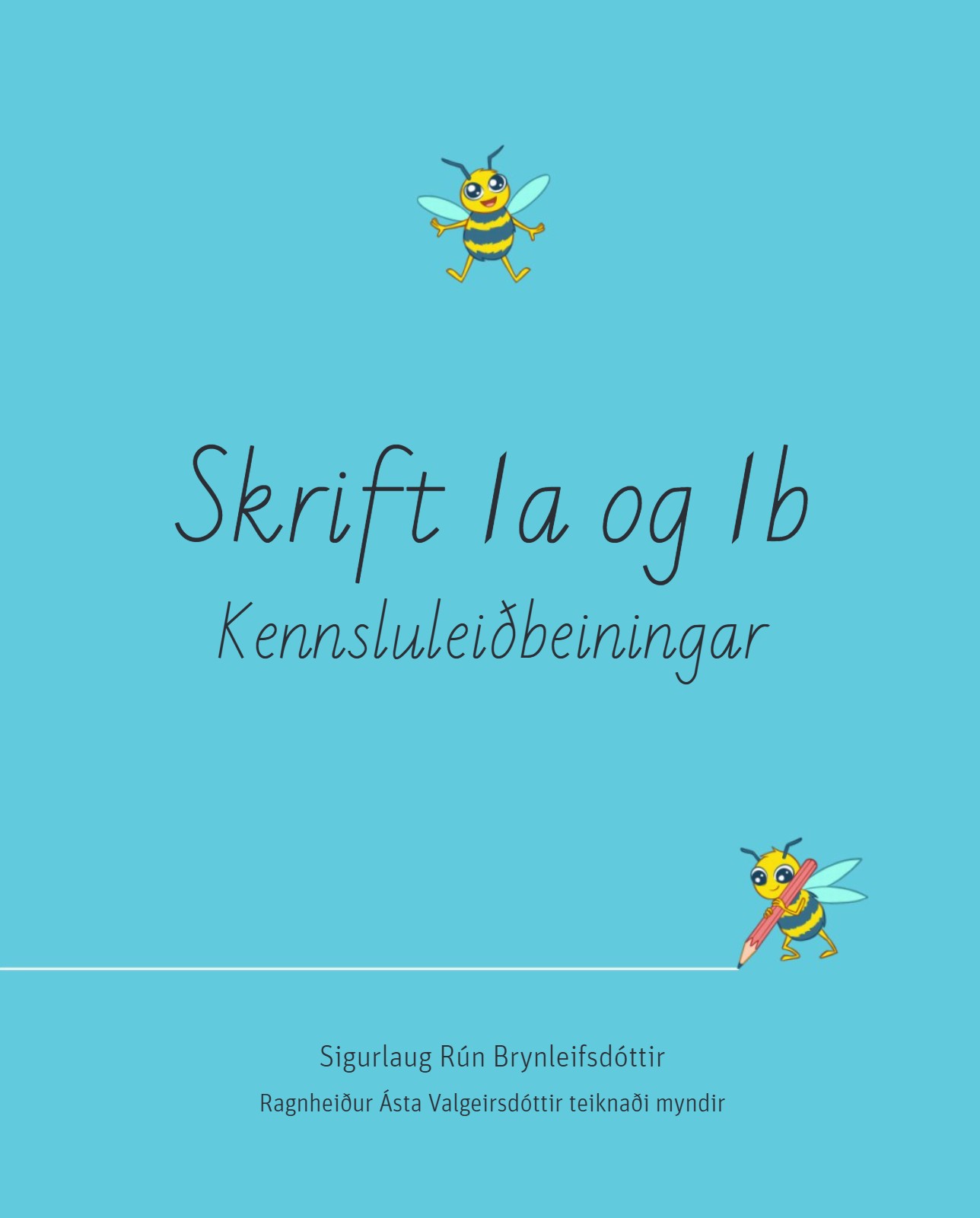 Skrift 1a og 1b
Kennsluleiðbeiningar

Sigurlaug Rún Brynleifsdóttir
Ragnheiður Ásta Valgeirsdóttir teiknaði myndir